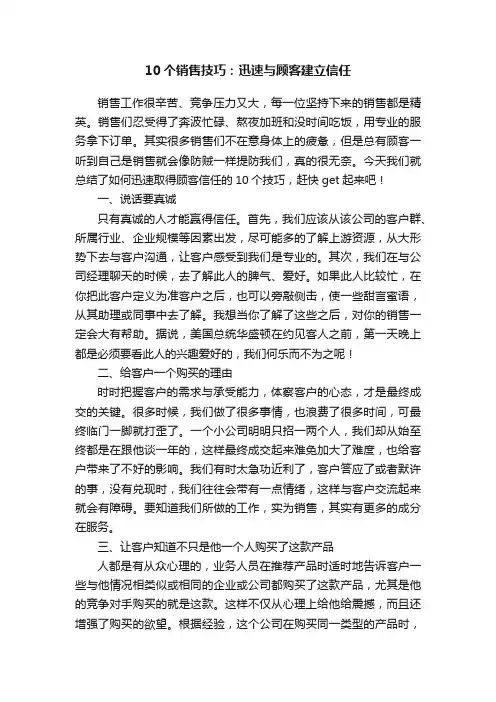 10 个销售技巧：迅速与顾客建立信任

销售工作很辛苦、竞争压力又大，每一位坚持下来的销售都是精英。销售们忍受得了奔波忙碌、熬夜加班和没时间吃饭，用专业的服务拿下订单。其实很多销售们不在意身体上的疲惫，但是总有顾客一听到自己是销售就会像防贼一样提防我们，真的很无奈。今天我们就总结了如何迅速取得顾客信任的 10 个技巧，赶快 get 起来吧！

一、说话要真诚

只有真诚的人才能赢得信任。首先，我们应该从该公司的客户群、所属行业、企业规模等因素出发，尽可能多的了解上游资源，从大形势下去与客户沟通，让客户感受到我们是专业的。其次，我们在与公司经理聊天的时候，去了解此人的脾气、爱好。如果此人比较忙，在你把此客户定义为准客户之后，也可以旁敲侧击，使一些甜言蜜语，从其助理或同事中去了解。我想当你了解了这些之后，对你的销售一定会大有帮助。据说，美国总统华盛顿在约见客人之前，第一天晚上都是必须要看此人的兴趣爱好的，我们何乐而不为之呢！

二、给客户一个购买的理由

时时把握客户的需求与承受能力，体察客户的心态，才是最终成交的关键。很多时候，我们做了很多事情，也浪费了很多时间，可最终临门一脚就打歪了。一个小公司明明只招一两个人，我们却从始至终都是在跟他谈一年的，这样最终成交起来难免加大了难度，也给客户带来了不好的影响。我们有时太急功近利了，客户答应了或者默许的事，没有兑现时，我们往往会带有一点情绪，这样与客户交流起来就会有障碍。要知道我们所做的工作，实为销售，其实有更多的成分在服务。

三、让客户知道不只是他一个人购买了这款产品

人都是有从众心理的，业务人员在推荐产品时适时地告诉客户一些与他情况相类似或相同的企业或公司都购买了这款产品，尤其是他的竞争对手购买的就是这款。这样不仅从心理上给他给震撼，而且还增强了购买的欲望。根据经验，这个公司在购买同一类型的产品时，